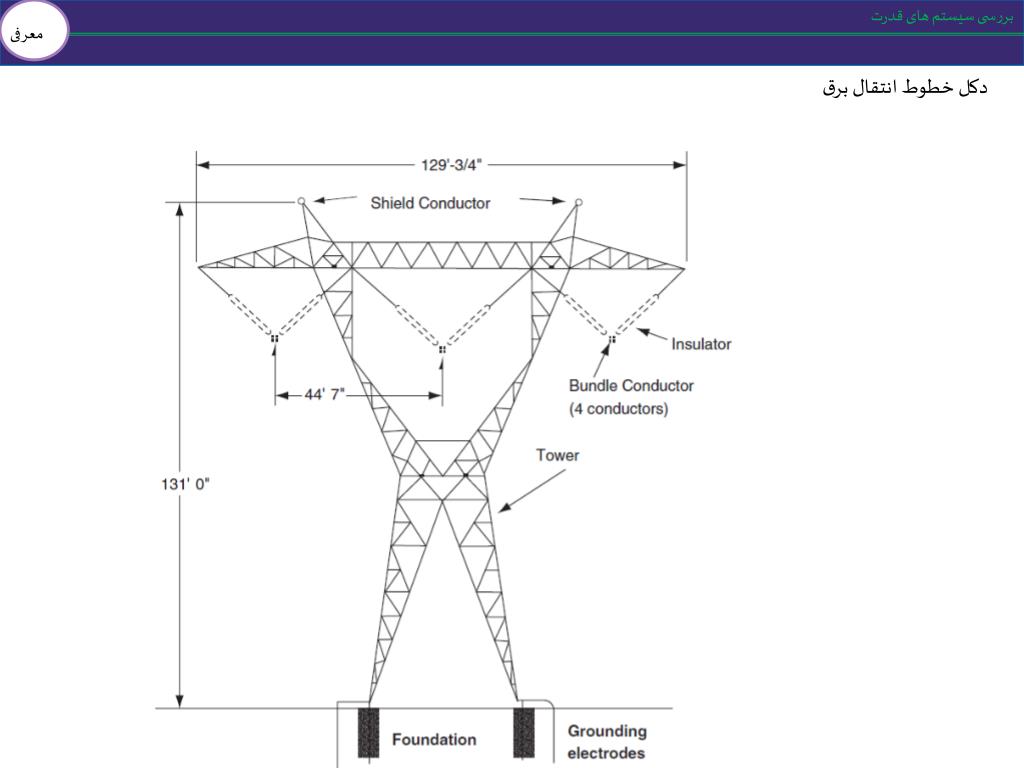 بررسی سیستم های قدرت

معرفی

دکل خطوط انتقال برق

129'-3/4"

Shield Conductor

Insulator

Bundle Conductor
(4 conductors)

44' 7"

Tower

131' 0"

Foundation

Grounding
electrodes